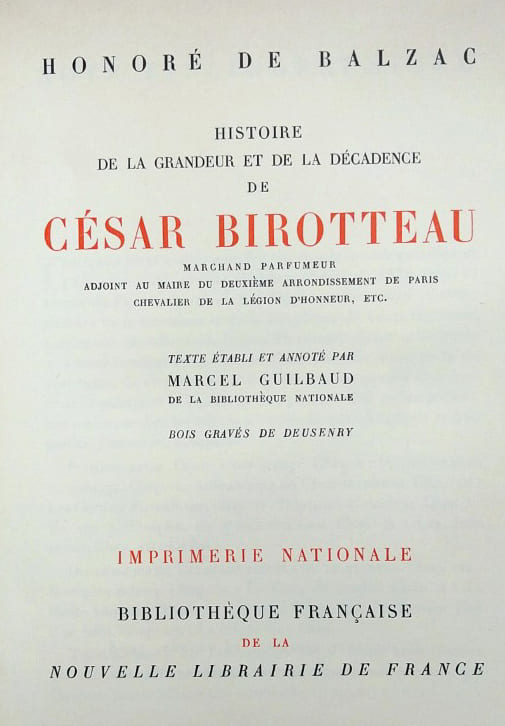 HONORÉ DE BALZAC

HISTOIRE
DE LA GRANDEUR ET DE LA DÉCADENCE
DE

CÉSAR BIROTTEAU

MARCHAND PARFUMEUR
ADJOINT AU MAIRE DU DEUXIÈME ARRONDISSEMENT DE PARIS
CHEVALIER DE LA LÉGION D'HONNEUR, ETC.

TEXTE ÉTABLI ET ANNOTÉ PAR
MARCEL GUILBAUD
DE LA BIBLIOTHÈQUE NATIONALE

BOIS GRAVÉS DE DEUSENRY

IMPRIMERIE NATIONALE

BIBLIOTHÈQUE FRANÇAISE
DE LA
NOUVELLE LIBRAIRIE DE FRANCE